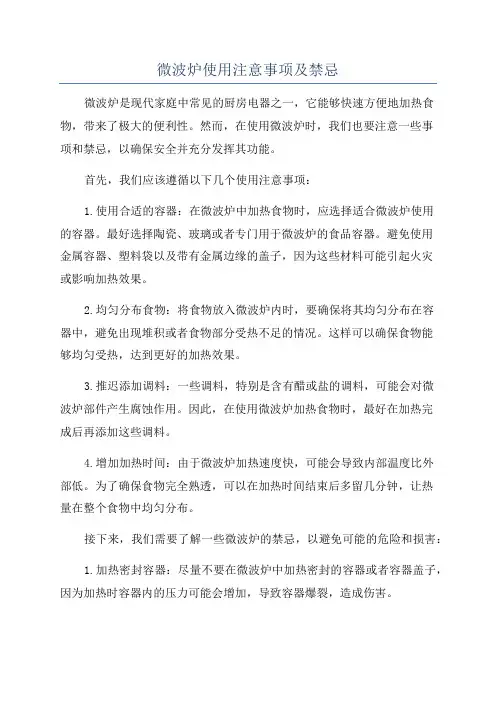 微波炉使用注意事项及禁忌

微波炉是现代家庭中常见的厨房电器之一，它能够快速方便地加热食物，带来了极大的便利性。然而，在使用微波炉时，我们也要注意一些事项和禁忌，以确保安全并充分发挥其功能。

首先，我们应该遵循以下几个使用注意事项：

1.使用合适的容器：在微波炉中加热食物时，应选择适合微波炉使用的容器。最好选择陶瓷、玻璃或者专门用于微波炉的食品容器。避免使用金属容器、塑料袋以及带有金属边缘的盖子，因为这些材料可能引起火灾或影响加热效果。

2.均匀分布食物：将食物放入微波炉内时，要确保将其均匀分布在容器中，避免出现堆积或者食物部分受热不足的情况。这样可以确保食物能够均匀受热，达到更好的加热效果。

3.推迟添加调料：一些调料，特别是含有醋或盐的调料，可能会对微波炉部件产生腐蚀作用。因此，在使用微波炉加热食物时，最好在加热完成后再添加这些调料。

4.增加加热时间：由于微波炉加热速度快，可能会导致内部温度比外部低。为了确保食物完全熟透，可以在加热时间结束后多留几分钟，让热量在整个食物中均匀分布。

接下来，我们需要了解一些微波炉的禁忌，以避免可能的危险和损害：

1.加热密封容器：尽量不要在微波炉中加热密封的容器或者容器盖子，因为加热时容器内的压力可能会增加，导致容器爆裂，造成伤害。